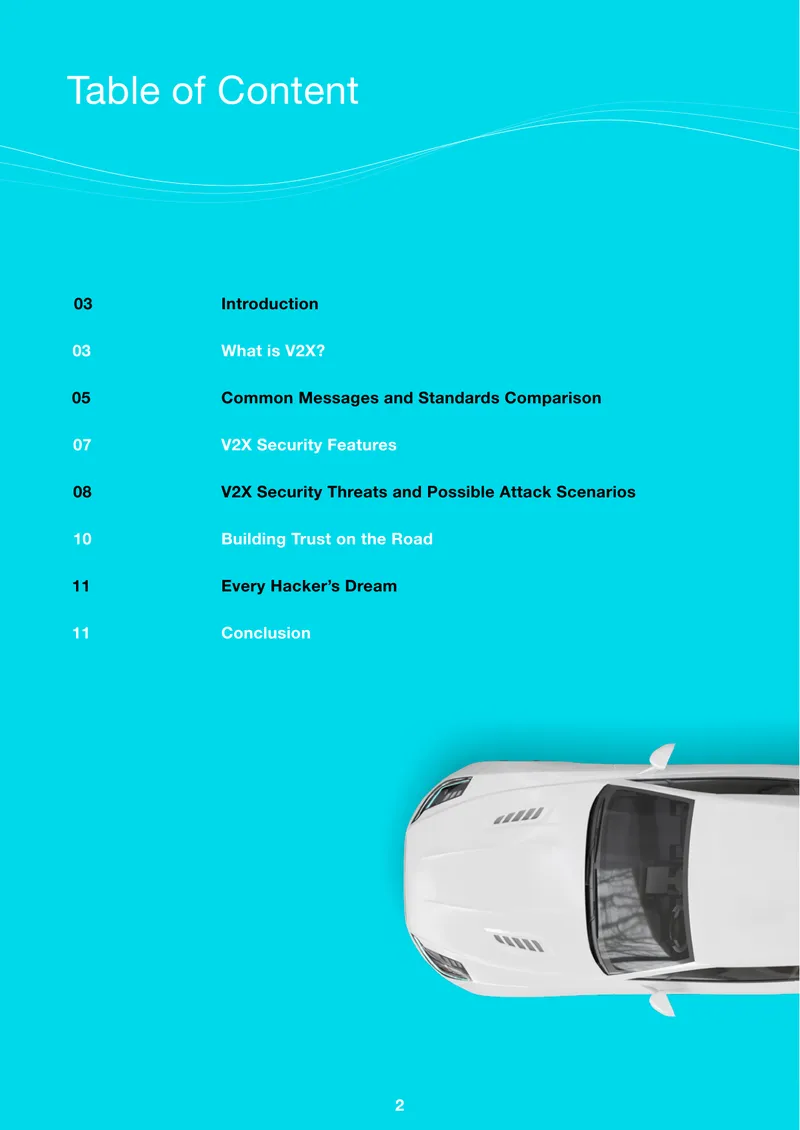 Table of Content

03 Introduction

03 What is V2X?

05 Common Messages and Standards Comparison

07 V2X Security Features

08 V2X Security Threats and Possible Attack Scenarios

10 Building Trust on the Road

11 Every Hacker's Dream

11 Conclusion

2